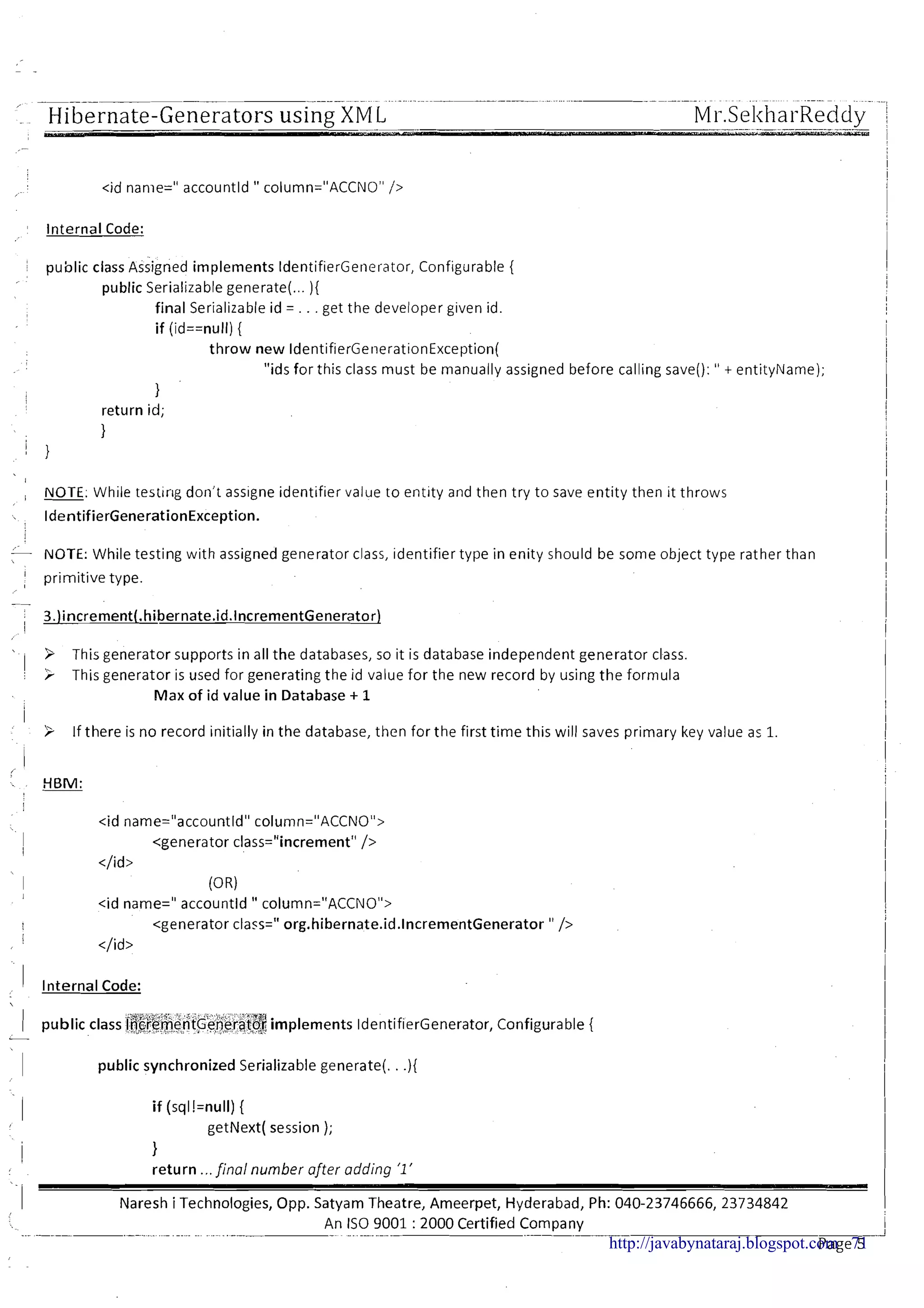 Hibernate-Generators using XML Mr.SekharReddy

<id name=" accountId " column="ACCNO" />

Internal Code:

public class Assigned implements IdentifierGenerator, Configurable {
public Serializable generate(... ){
final Serializable id = . . . get the developer given id.
if (id==null) {
throw new IdentifierGenerationException(
"ids for this class must be manually assigned before calling save(): " + entityName);
}
return id;
}
}

NOTE: While testing don't assigne identifier value to entity and then try to save entity then it throws IdentifierGenerationException.

NOTE: While testing with assigned generator class, identifier type in enity should be some object type rather than primitive type.

3.)increment(.hibernate.id.IncrementGenerator)

➢ This generator supports in all the databases, so it is database independent generator class.
➢ This generator is used for generating the id value for the new record by using the formula
Max of id value in Database + 1

➢ If there is no record initially in the database, then for the first time this will saves primary key value as 1.

HBM:

<id name="accountId" column="ACCNO">
<generator class="increment" />
</id>
(OR)
<id name=" accountId " column="ACCNO">
<generator class=" org.hibernate.id.IncrementGenerator " />
</id>

Internal Code:

public class IncrementGenerator implements IdentifierGenerator, Configurable {

public synchronized Serializable generate(. . .){

if (sql!=null) {
getNext( session );
}
return ... final number after adding '1'

Naresh i Technologies, Opp. Satyam Theatre, Ameerpet, Hyderabad, Ph: 040-23746666, 23734842
An ISO 9001 : 2000 Certified Company
http://javabynataraj.blogspot.com Page 75